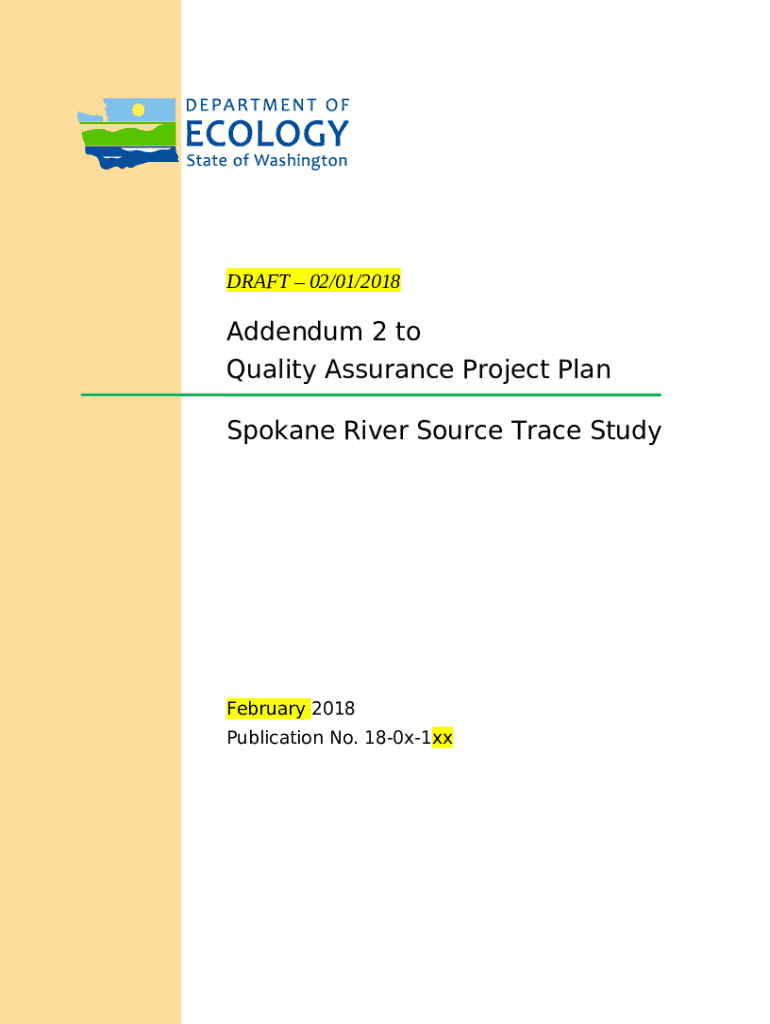 DEPARTMENT OF
ECOLOGY
State of Washington

DRAFT – 02/01/2018

Addendum 2 to
Quality Assurance Project Plan

Spokane River Source Trace Study

February 2018
Publication No. 18-0x-1xx